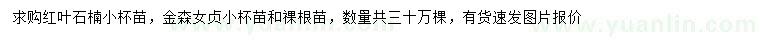 求购红叶石楠小杯苗，金森女贞小杯苗和裸根苗，数量共三十万棵，有货速发图片报价

www.yuanlin.com